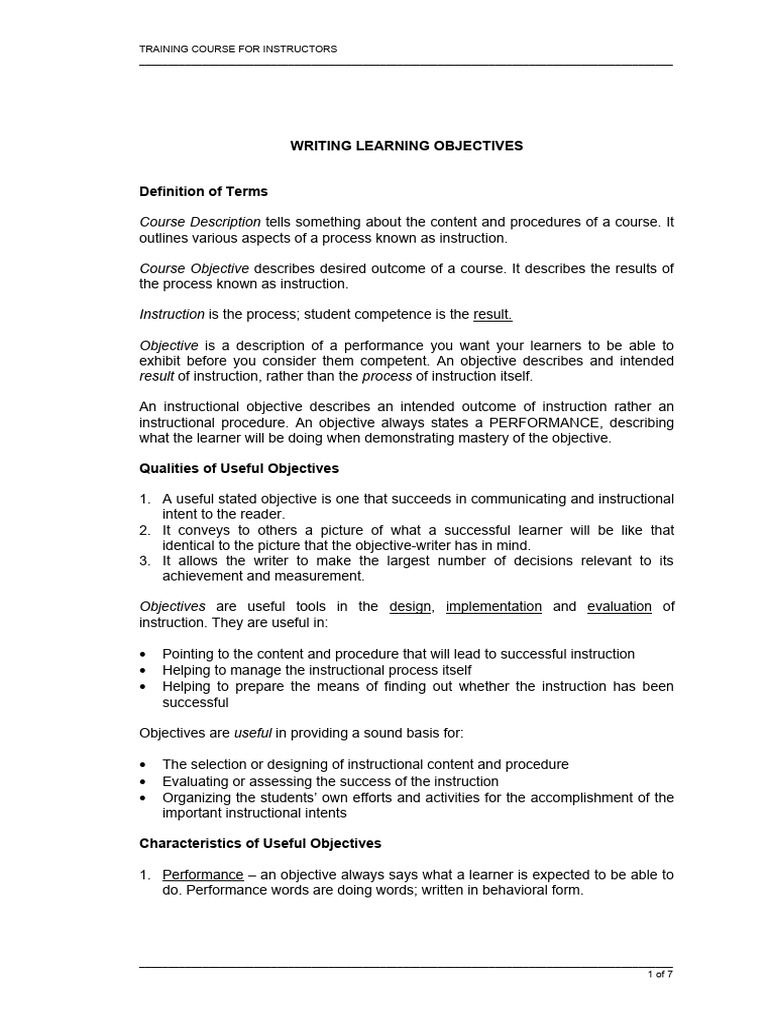 TRAINING COURSE FOR INSTRUCTORS

WRITING LEARNING OBJECTIVES

Definition of Terms

Course Description tells something about the content and procedures of a course. It outlines various aspects of a process known as instruction.

Course Objective describes desired outcome of a course. It describes the results of the process known as instruction.

Instruction is the process; student competence is the result.

Objective is a description of a performance you want your learners to be able to exhibit before you consider them competent. An objective describes and intended result of instruction, rather than the process of instruction itself.

An instructional objective describes an intended outcome of instruction rather an instructional procedure. An objective always states a PERFORMANCE, describing what the learner will be doing when demonstrating mastery of the objective.

Qualities of Useful Objectives

1. A useful stated objective is one that succeeds in communicating and instructional intent to the reader.
2. It conveys to others a picture of what a successful learner will be like that identical to the picture that the objective-writer has in mind.
3. It allows the writer to make the largest number of decisions relevant to its achievement and measurement.

Objectives are useful tools in the design, implementation and evaluation of instruction. They are useful in:

• Pointing to the content and procedure that will lead to successful instruction
• Helping to manage the instructional process itself
• Helping to prepare the means of finding out whether the instruction has been successful

Objectives are useful in providing a sound basis for:

• The selection or designing of instructional content and procedure
• Evaluating or assessing the success of the instruction
• Organizing the students' own efforts and activities for the accomplishment of the important instructional intents

Characteristics of Useful Objectives

1. Performance – an objective always says what a learner is expected to be able to do. Performance words are doing words; written in behavioral form.

1 of 7